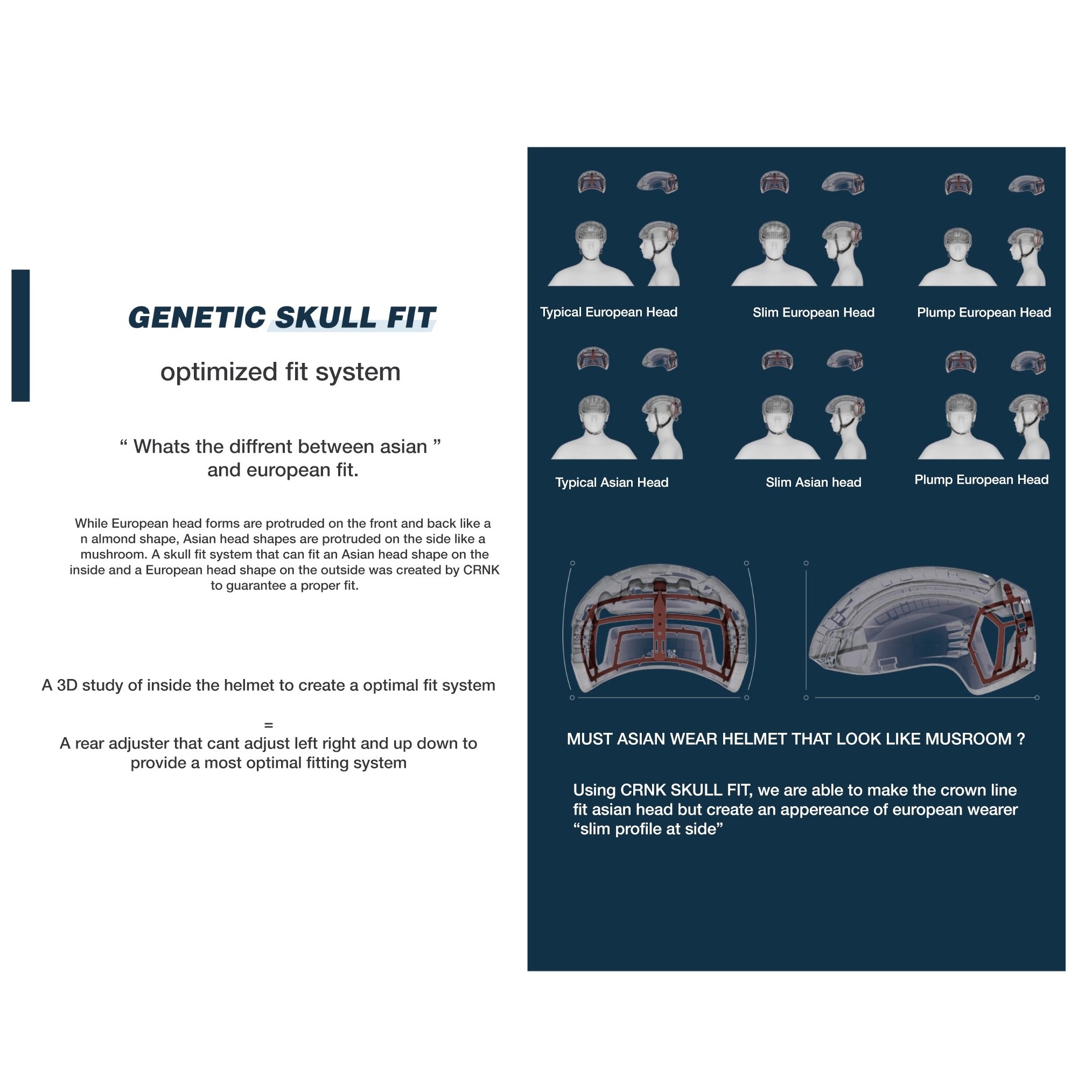 GENETIC SKULL FIT

optimized fit system

“ Whats the diffrent between asian ” and european fit.

While European head forms are protruded on the front and back like a n almond shape, Asian head shapes are protruded on the side like a mushroom. A skull fit system that can fit an Asian head shape on the inside and a European head shape on the outside was created by CRNK to guarantee a proper fit.

A 3D study of inside the helmet to create a optimal fit system

=

A rear adjuster that cant adjust left right and up down to provide a most optimal fitting system

Typical European Head

Slim European Head

Plump European Head

Typical Asian Head

Slim Asian head

Plump European Head

MUST ASIAN WEAR HELMET THAT LOOK LIKE MUSROOM ?

Using CRNK SKULL FIT, we are able to make the crown line fit asian head but create an appereance of european wearer “slim profile at side”